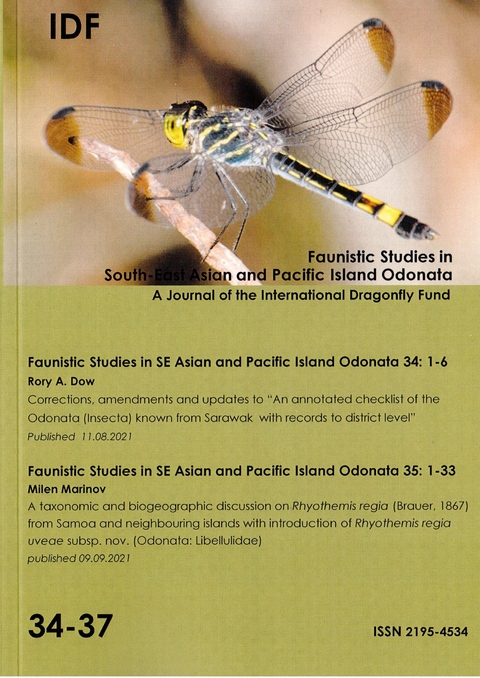 IDF

Faunistic Studies in South-East Asian and Pacific Island Odonata
A Journal of the International Dragonfly Fund

Faunistic Studies in SE Asian and Pacific Island Odonata 34: 1-6
Rory A. Dow
Corrections, amendments and updates to "An annotated checklist of the Odonata (Insecta) known from Sarawak with records to district level"
Published 11.08.2021

Faunistic Studies in SE Asian and Pacific Island Odonata 35: 1-33
Milen Marinov
A taxonomic and biogeographic discussion on Rhyothemis regia (Brauer, 1867) from Samoa and neighbouring islands with introduction of Rhyothemis regia uveae subsp. nov. (Odonata: Libellulidae)
published 09.09.2021

34-37

ISSN 2195-4534